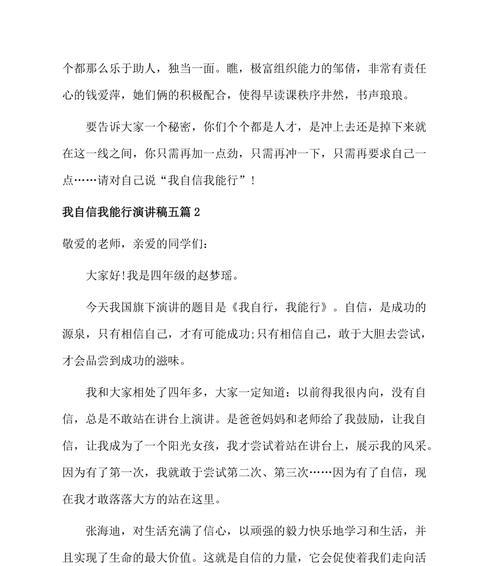 个都那么乐于助人，独当一面。瞧，极富组织能力的邹倩，非常有责任心的钱爱萍，她们俩的积极配合，使得早读课秩序井然，书声琅琅。

要告诉大家一个秘密，你们个个都是人才，是冲上去还是掉下来就在这一线之间，你只需再加一点劲，只需再冲一下，只需再要求自己一点……请对自己说“我自信我能行”！

我自信我能行演讲稿五篇 2

敬爱的老师，亲爱的同学们:

大家好!我是四年级的赵梦瑶。

今天我国旗下演讲的题目是《我自行，我能行》。自信，是成功的源泉，只有相信自己，才有可能成功;只有相信自己，敢于大胆去尝试，才会品尝到成功的滋味。

我和大家相处了四年多，大家一定知道：以前得我很内向，没有自信，总是不敢站在讲台上演讲。是爸爸妈妈和老师给了我鼓励，让我自信，让我成为了一个阳光女孩，我才尝试着站在讲台上，展示我的风采。因为有了第一次，我就敢于尝试第二次、第三次……因为有了自信，现在我才敢落落大方的站在这里。

张海迪，对生活充满了信心，以顽强的毅力快乐地学习和生活，并且实现了生命的最大价值。这就是自信的力量，它会促使着我们走向活